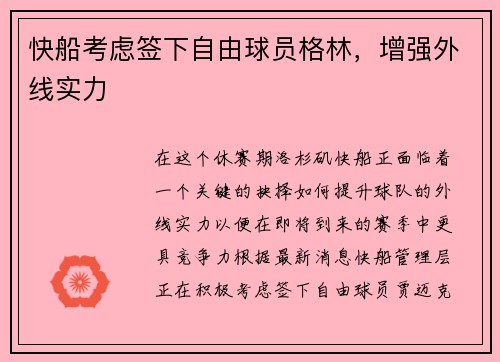 快船考虑签下自由球员格林，增强外线实力

在这个休赛期洛杉矶快船正面临着一个关键的抉择如何提升球队的外线实力以便在即将到来的赛季中更具竞争力根据最新消息快船管理层正在积极考虑签下自由球员贾迈克